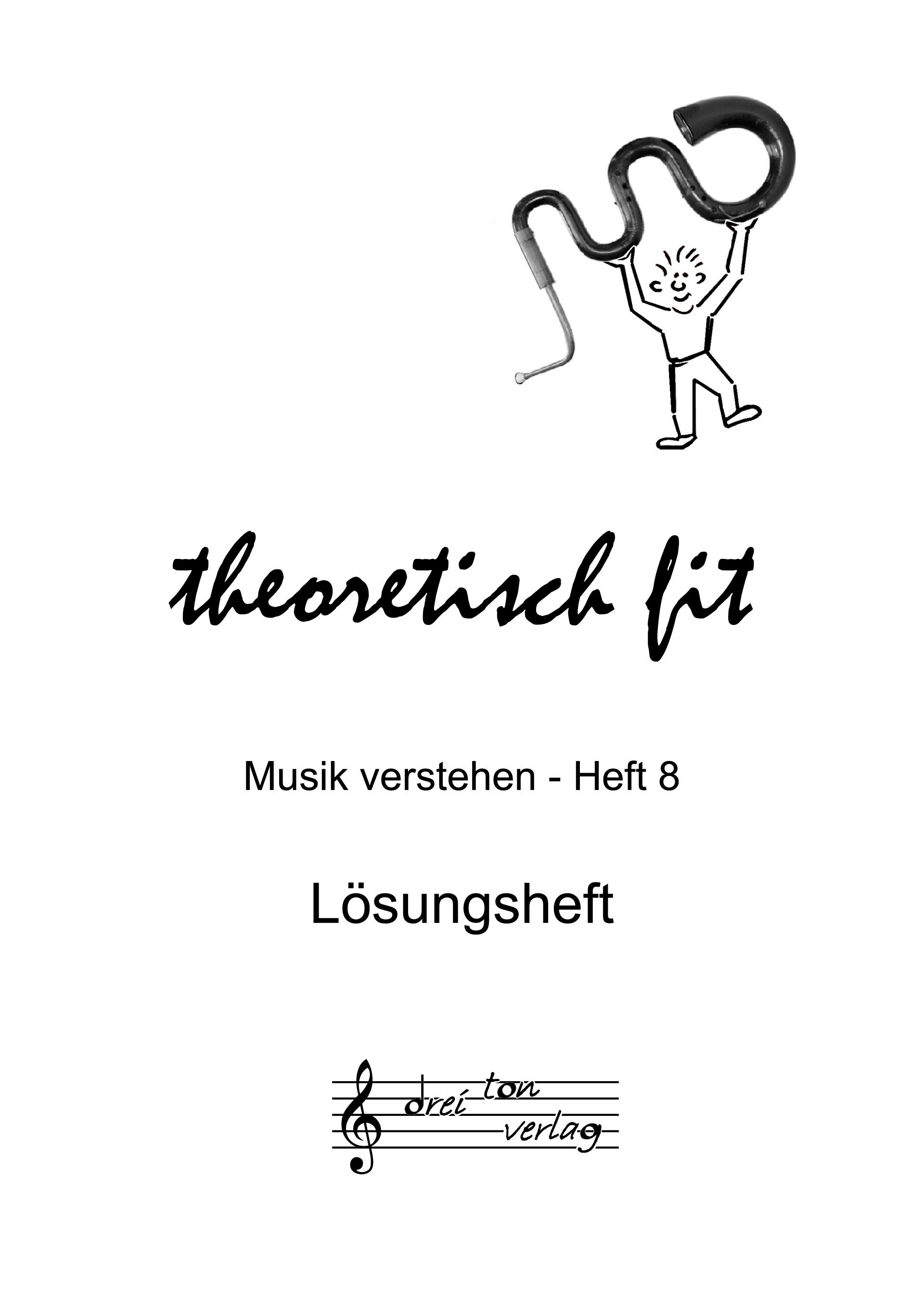 theoretisch fit

Musik verstehen - Heft 8

Lösungsheft

drei ton verlag